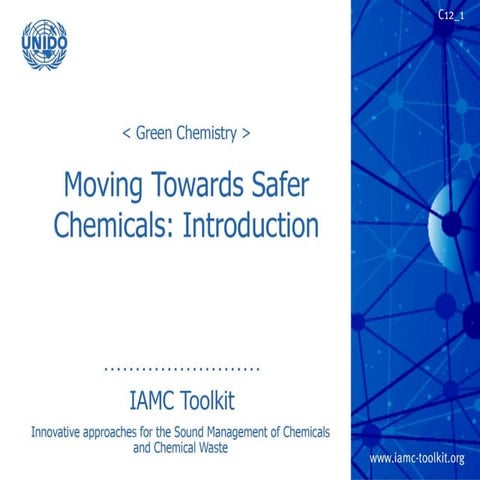 UNIDO

C12_1

< Green Chemistry >

Moving Towards Safer Chemicals: Introduction

IAMC Toolkit

Innovative approaches for the Sound Management of Chemicals and Chemical Waste

www.iamc-toolkit.org